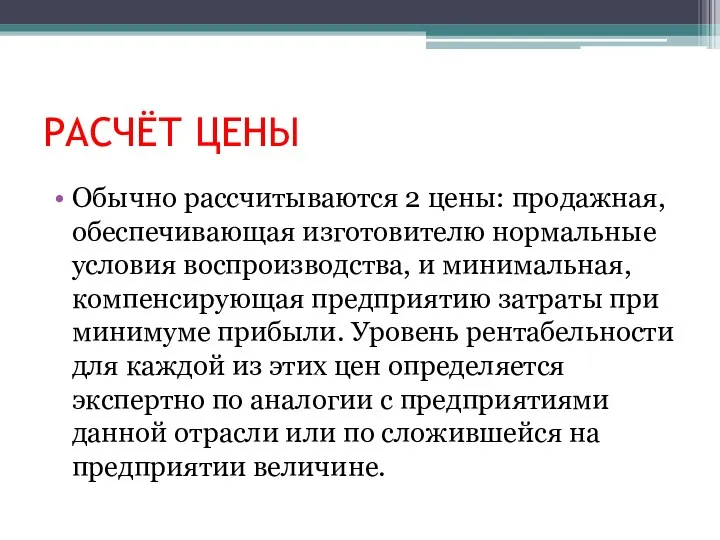 РАСЧЁТ ЦЕНЫ

• Обычно рассчитываются 2 цены: продажная, обеспечивающая изготовителю нормальные условия воспроизводства, и минимальная, компенсирующая предприятию затраты при минимуме прибыли. Уровень рентабельности для каждой из этих цен определяется экспертно по аналогии с предприятиями данной отрасли или по сложившейся на предприятии величине.